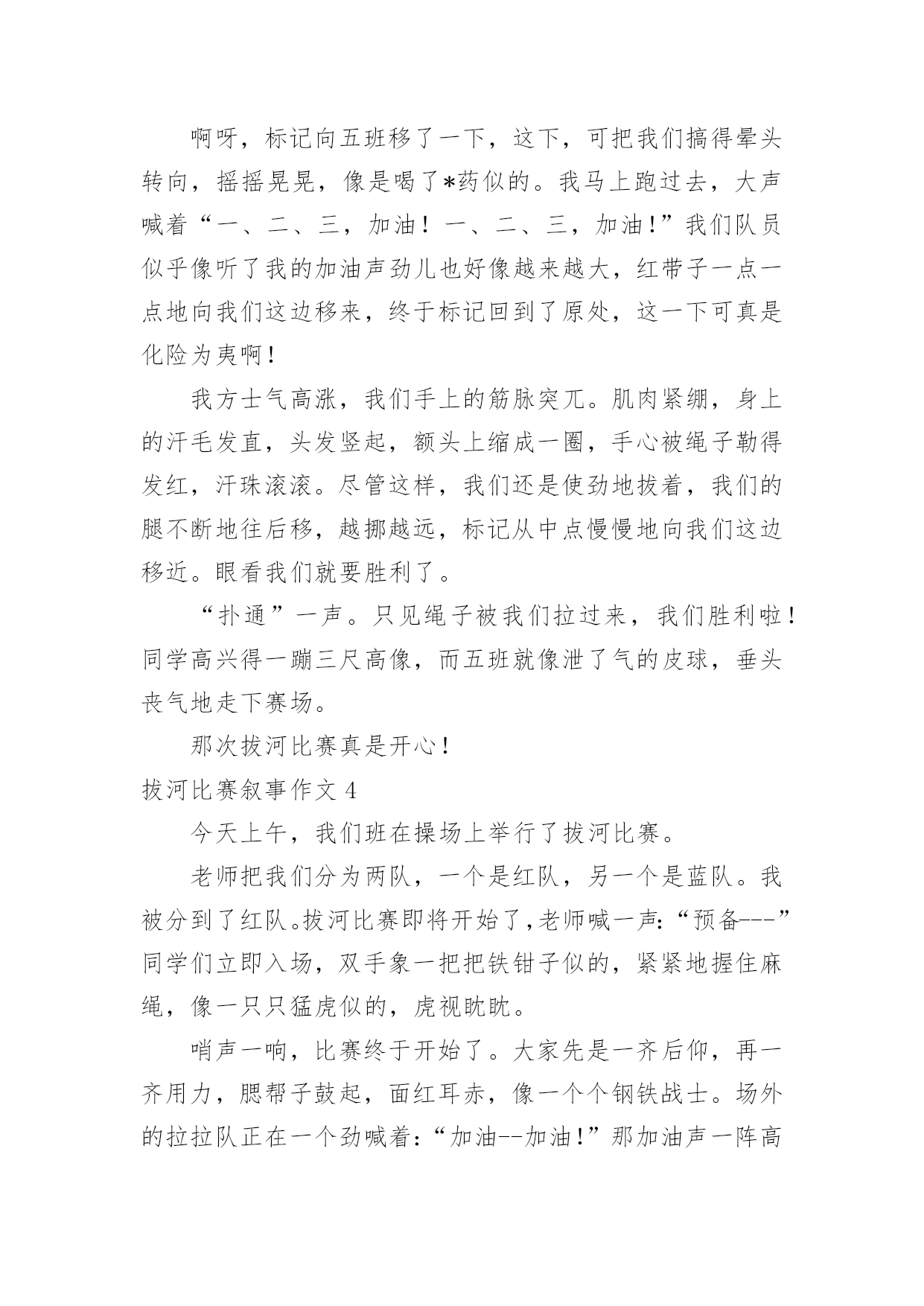 啊呀，标记向五班移了一下，这下，可把我们搞得晕头转向，摇摇晃晃，像是喝了*药似的。我马上跑过去，大声喊着“一、二、三，加油！一、二、三，加油！”我们队员似乎像听了我的加油声劲儿也好像越来越大，红带子一点一点地向我们这边移来，终于标记回到了原处，这一下可真是化险为夷啊！

我方士气高涨，我们手上的筋脉突兀。肌肉紧绷，身上的汗毛发直，头发竖起，额头上缩成一圈，手心被绳子勒得发红，汗珠滚滚。尽管这样，我们还是使劲地拔着，我们的腿不断地往后移，越挪越远，标记从中点慢慢地向我们这边移近。眼看我们就要胜利了。

“扑通”一声。只见绳子被我们拉过来，我们胜利啦！同学高兴得一蹦三尺高像，而五班就像泄了气的皮球，垂头丧气地走下赛场。

那次拔河比赛真是开心！

拔河比赛叙事作文 4

今天上午，我们班在操场上举行了拔河比赛。

老师把我们分为两队，一个是红队，另一个是蓝队。我被分到了红队。拔河比赛即将开始了，老师喊一声：“预备---”同学们立即入场，双手象一把把铁钳子似的，紧紧地握住麻绳，像一只只猛虎似的，虎视眈眈。

哨声一响，比赛终于开始了。大家先是一齐后仰，再一齐用力，腮帮子鼓起，面红耳赤，像一个个钢铁战士。场外的拉拉队正在一个劲喊着：“加油--加油！”那加油声一阵高